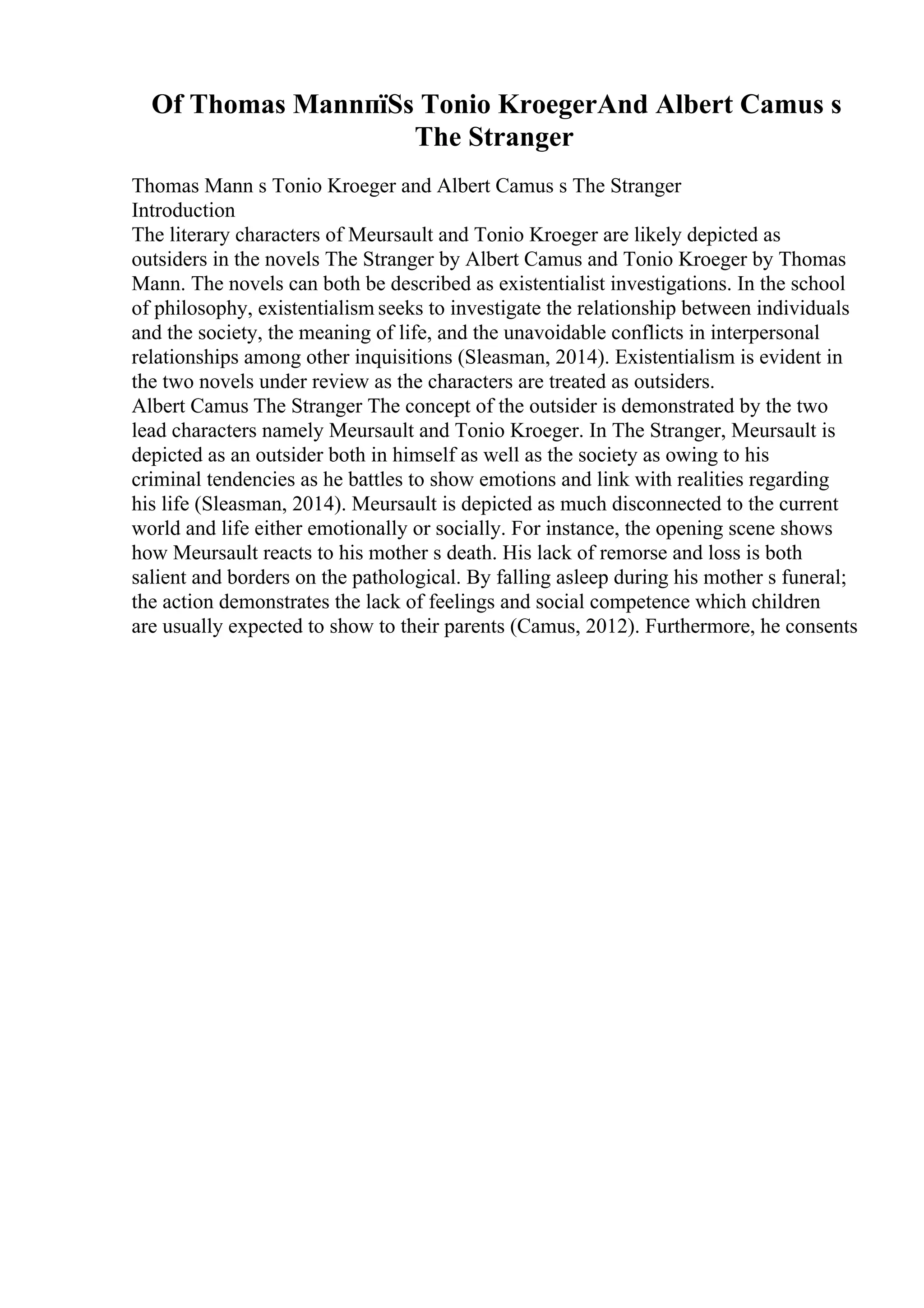 Of Thomas MannпїЅs Tonio KroegerAnd Albert Camus s The Stranger

Thomas Mann s Tonio Kroeger and Albert Camus s The Stranger
Introduction
The literary characters of Meursault and Tonio Kroeger are likely depicted as outsiders in the novels The Stranger by Albert Camus and Tonio Kroeger by Thomas Mann. The novels can both be described as existentialist investigations. In the school of philosophy, existentialism seeks to investigate the relationship between individuals and the society, the meaning of life, and the unavoidable conflicts in interpersonal relationships among other inquisitions (Sleasman, 2014). Existentialism is evident in the two novels under review as the characters are treated as outsiders.
Albert Camus The Stranger The concept of the outsider is demonstrated by the two lead characters namely Meursault and Tonio Kroeger. In The Stranger, Meursault is depicted as an outsider both in himself as well as the society as owing to his criminal tendencies as he battles to show emotions and link with realities regarding his life (Sleasman, 2014). Meursault is depicted as much disconnected to the current world and life either emotionally or socially. For instance, the opening scene shows how Meursault reacts to his mother s death. His lack of remorse and loss is both salient and borders on the pathological. By falling asleep during his mother s funeral; the action demonstrates the lack of feelings and social competence which children are usually expected to show to their parents (Camus, 2012). Furthermore, he consents